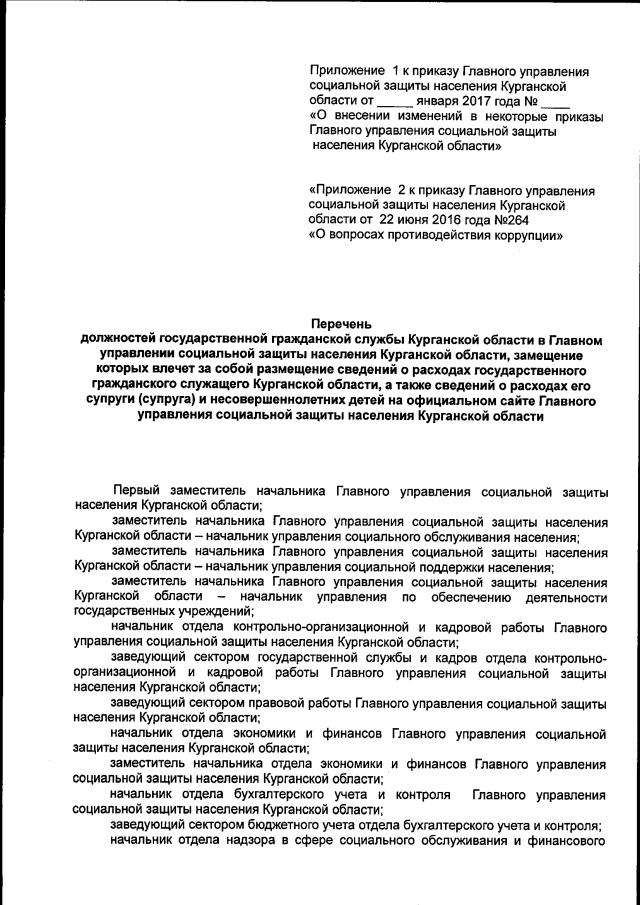 Приложение 1 к приказу Главного управления социальной защиты населения Курганской области от _____ января 2017 года № ____
«О внесении изменений в некоторые приказы Главного управления социальной защиты населения Курганской области»

«Приложение 2 к приказу Главного управления социальной защиты населения Курганской области от 22 июня 2016 года №264
«О вопросах противодействия коррупции»

Перечень
должностей государственной гражданской службы Курганской области в Главном управлении социальной защиты населения Курганской области, замещение которых влечет за собой размещение сведений о расходах государственного гражданского служащего Курганской области, а также сведений о расходах его супруги (супруга) и несовершеннолетних детей на официальном сайте Главного управления социальной защиты населения Курганской области

Первый заместитель начальника Главного управления социальной защиты населения Курганской области;

заместитель начальника Главного управления социальной защиты населения Курганской области – начальник управления социального обслуживания населения;

заместитель начальника Главного управления социальной защиты населения Курганской области – начальник управления социальной поддержки населения;

заместитель начальника Главного управления социальной защиты населения Курганской области – начальник управления по обеспечению деятельности государственных учреждений;

начальник отдела контрольно-организационной и кадровой работы Главного управления социальной защиты населения Курганской области;

заведующий сектором государственной службы и кадров отдела контрольно-организационной и кадровой работы Главного управления социальной защиты населения Курганской области;

заведующий сектором правовой работы Главного управления социальной защиты населения Курганской области;

начальник отдела экономики и финансов Главного управления социальной защиты населения Курганской области;

заместитель начальника отдела экономики и финансов Главного управления социальной защиты населения Курганской области;

начальник отдела бухгалтерского учета и контроля Главного управления социальной защиты населения Курганской области;

заведующий сектором бюджетного учета отдела бухгалтерского учета и контроля;

начальник отдела надзора в сфере социального обслуживания и финансового